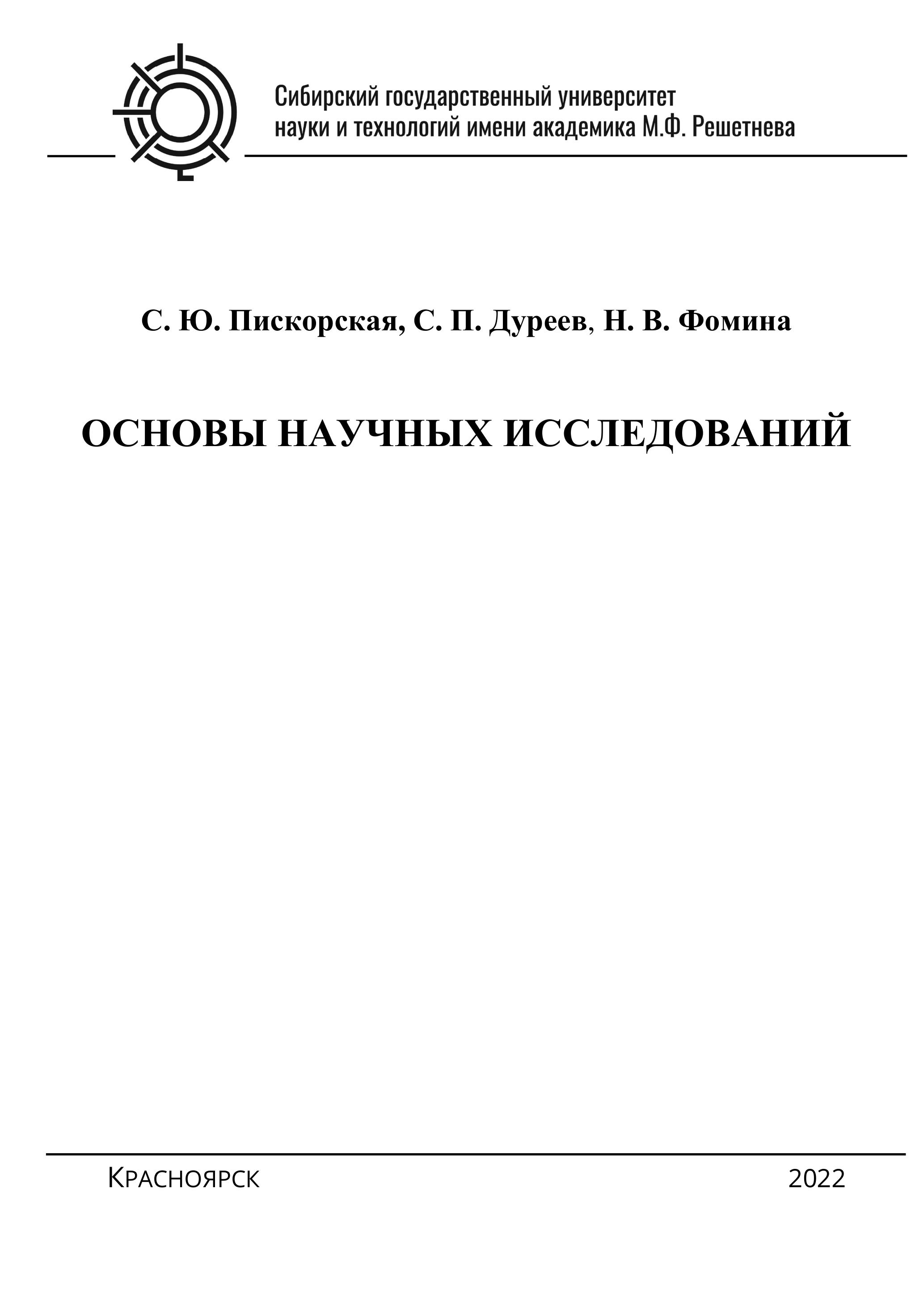 Сибирский государственный университет
науки и технологий имени академика М.Ф. Решетнева

С. Ю. Пискорская, С. П. Дуреев, Н. В. Фомина

ОСНОВЫ НАУЧНЫХ ИССЛЕДОВАНИЙ

Красноярск

2022